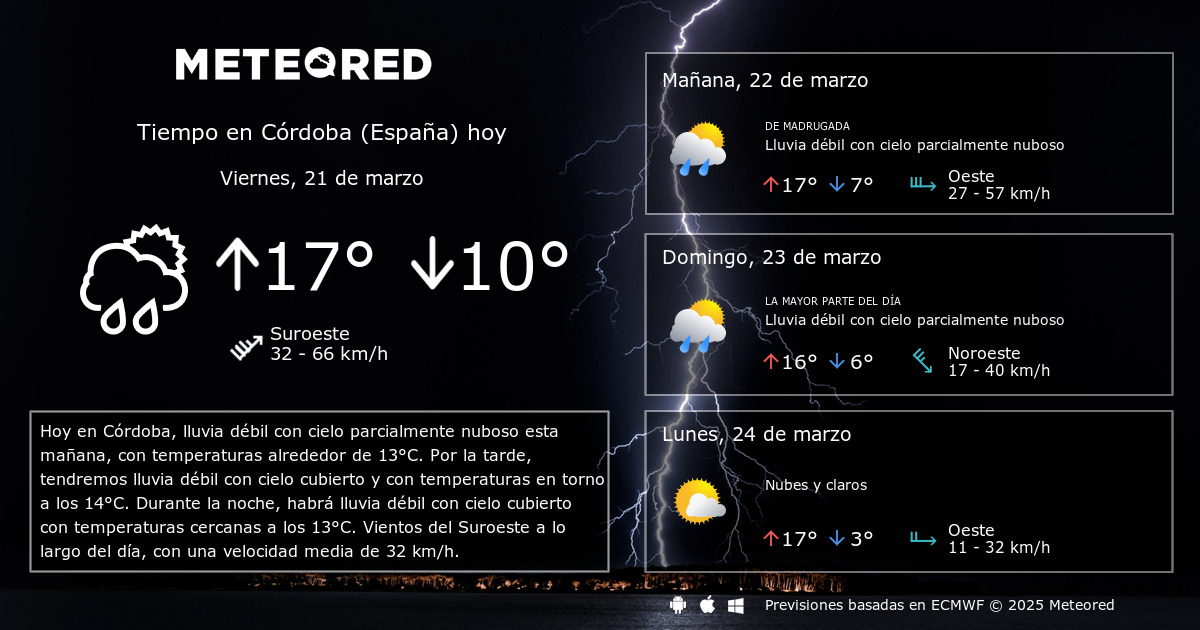 METEORED

Tiempo en Córdoba (España) hoy

Viernes, 21 de marzo

↑17° ↓10°

Suroeste
32 - 66 km/h

Hoy en Córdoba, lluvia débil con cielo parcialmente nuboso esta mañana, con temperaturas alrededor de 13°C. Por la tarde, tendremos lluvia débil con cielo cubierto y con temperaturas en torno a los 14°C. Durante la noche, habrá lluvia débil con cielo cubierto con temperaturas cercanas a los 13°C. Vientos del Suroeste a lo largo del día, con una velocidad media de 32 km/h.

Mañana, 22 de marzo

DE MADRUGADA
Lluvia débil con cielo parcialmente nuboso

↑17° ↓7°

Oeste
27 - 57 km/h

Domingo, 23 de marzo

LA MAYOR PARTE DEL DÍA
Lluvia débil con cielo parcialmente nuboso

↑16° ↓6°

Noroeste
17 - 40 km/h

Lunes, 24 de marzo

Nubes y claros

↑17° ↓3°

Oeste
11 - 32 km/h

Previsiones basadas en ECMWF © 2025 Meteored